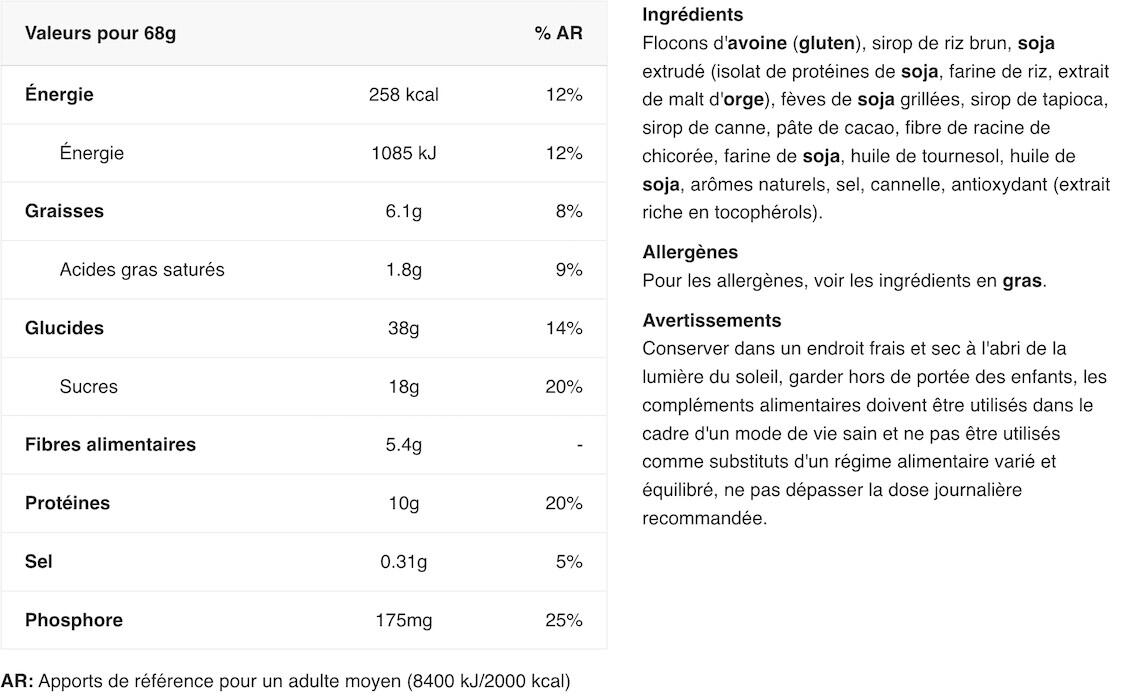 | Valeurs pour 68g | | % AR |
|---|---|---|
| Énergie | 258 kcal | 12% |
| Énergie | 1085 kJ | 12% |
| Graisses | 6.1g | 8% |
| Acides gras saturés | 1.8g | 9% |
| Glucides | 38g | 14% |
| Sucres | 18g | 20% |
| Fibres alimentaires | 5.4g | - |
| Protéines | 10g | 20% |
| Sel | 0.31g | 5% |
| Phosphore | 175mg | 25% |

AR: Apports de référence pour un adulte moyen (8400 kJ/2000 kcal)

Ingrédients
Flocons d'avoine (gluten), sirop de riz brun, soja extrudé (isolat de protéines de soja, farine de riz, extrait de malt d'orge), fèves de soja grillées, sirop de tapioca, sirop de canne, pâte de cacao, fibre de racine de chicorée, farine de soja, huile de tournesol, huile de soja, arômes naturels, sel, cannelle, antioxydant (extrait riche en tocophérols).

Allergènes
Pour les allergènes, voir les ingrédients en gras.

Avertissements
Conserver dans un endroit frais et sec à l'abri de la lumière du soleil, garder hors de portée des enfants, les compléments alimentaires doivent être utilisés dans le cadre d'un mode de vie sain et ne pas être utilisés comme substituts d'un régime alimentaire varié et équilibré, ne pas dépasser la dose journalière recommandée.